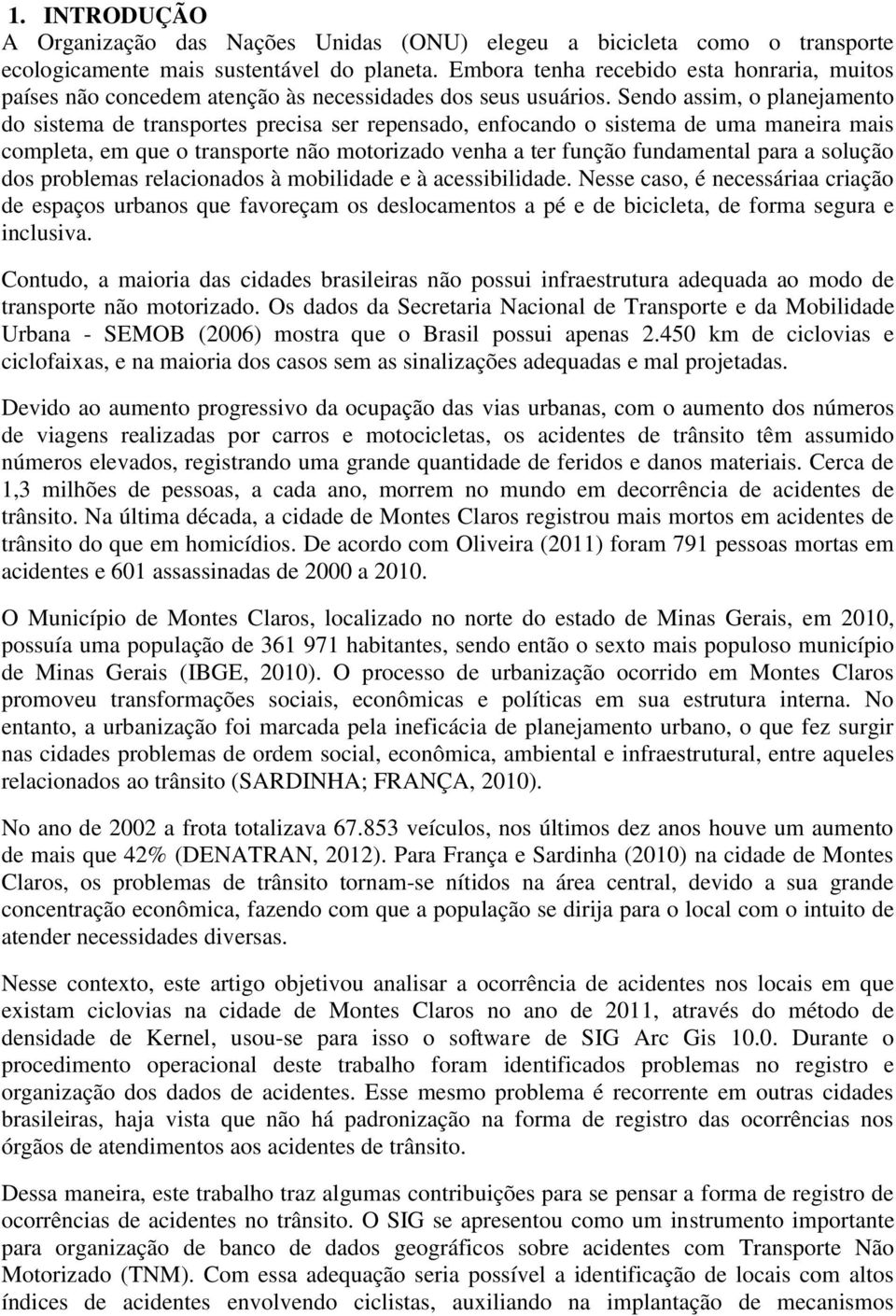 1. INTRODUÇÃO
A Organização das Nações Unidas (ONU) elegeu a bicicleta como o transporte ecologicamente mais sustentável do planeta. Embora tenha recebido esta honraria, muitos países não concedem atenção às necessidades dos seus usuários. Sendo assim, o planejamento do sistema de transportes precisa ser repensado, enfocando o sistema de uma maneira mais completa, em que o transporte não motorizado venha a ter função fundamental para a solução dos problemas relacionados à mobilidade e à acessibilidade. Nesse caso, é necessáriaa criação de espaços urbanos que favoreçam os deslocamentos a pé e de bicicleta, de forma segura e inclusiva.

Contudo, a maioria das cidades brasileiras não possui infraestrutura adequada ao modo de transporte não motorizado. Os dados da Secretaria Nacional de Transporte e da Mobilidade Urbana - SEMOB (2006) mostra que o Brasil possui apenas 2.450 km de ciclovias e ciclofaixas, e na maioria dos casos sem as sinalizações adequadas e mal projetadas.

Devido ao aumento progressivo da ocupação das vias urbanas, com o aumento dos números de viagens realizadas por carros e motocicletas, os acidentes de trânsito têm assumido números elevados, registrando uma grande quantidade de feridos e danos materiais. Cerca de 1,3 milhões de pessoas, a cada ano, morrem no mundo em decorrência de acidentes de trânsito. Na última década, a cidade de Montes Claros registrou mais mortos em acidentes de trânsito do que em homicídios. De acordo com Oliveira (2011) foram 791 pessoas mortas em acidentes e 601 assassinadas de 2000 a 2010.

O Município de Montes Claros, localizado no norte do estado de Minas Gerais, em 2010, possuía uma população de 361 971 habitantes, sendo então o sexto mais populoso município de Minas Gerais (IBGE, 2010). O processo de urbanização ocorrido em Montes Claros promoveu transformações sociais, econômicas e políticas em sua estrutura interna. No entanto, a urbanização foi marcada pela ineficácia de planejamento urbano, o que fez surgir nas cidades problemas de ordem social, econômica, ambiental e infraestrutural, entre aqueles relacionados ao trânsito (SARDINHA; FRANÇA, 2010).

No ano de 2002 a frota totalizava 67.853 veículos, nos últimos dez anos houve um aumento de mais que 42% (DENATRAN, 2012). Para França e Sardinha (2010) na cidade de Montes Claros, os problemas de trânsito tornam-se nítidos na área central, devido a sua grande concentração econômica, fazendo com que a população se dirija para o local com o intuito de atender necessidades diversas.

Nesse contexto, este artigo objetivou analisar a ocorrência de acidentes nos locais em que existam ciclovias na cidade de Montes Claros no ano de 2011, através do método de densidade de Kernel, usou-se para isso o software de SIG Arc Gis 10.0. Durante o procedimento operacional deste trabalho foram identificados problemas no registro e organização dos dados de acidentes. Esse mesmo problema é recorrente em outras cidades brasileiras, haja vista que não há padronização na forma de registro das ocorrências nos órgãos de atendimentos aos acidentes de trânsito.

Dessa maneira, este trabalho traz algumas contribuições para se pensar a forma de registro de ocorrências de acidentes no trânsito. O SIG se apresentou como um instrumento importante para organização de banco de dados geográficos sobre acidentes com Transporte Não Motorizado (TNM). Com essa adequação seria possível a identificação de locais com altos índices de acidentes envolvendo ciclistas, auxiliando na implantação de mecanismos